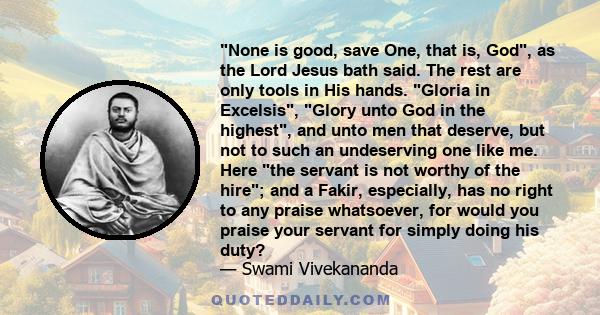 "None is good, save One, that is, God", as the Lord Jesus bath said. The rest are only tools in His hands. "Gloria in Excelsis", "Glory unto God in the highest", and unto men that deserve, but not to such an undeserving one like me. Here "the servant is not worthy of the hire"; and a Fakir, especially, has no right to any praise whatsoever, for would you praise your servant for simply doing his duty?
— Swami Vivekananda

QUOTEDDAILY.COM